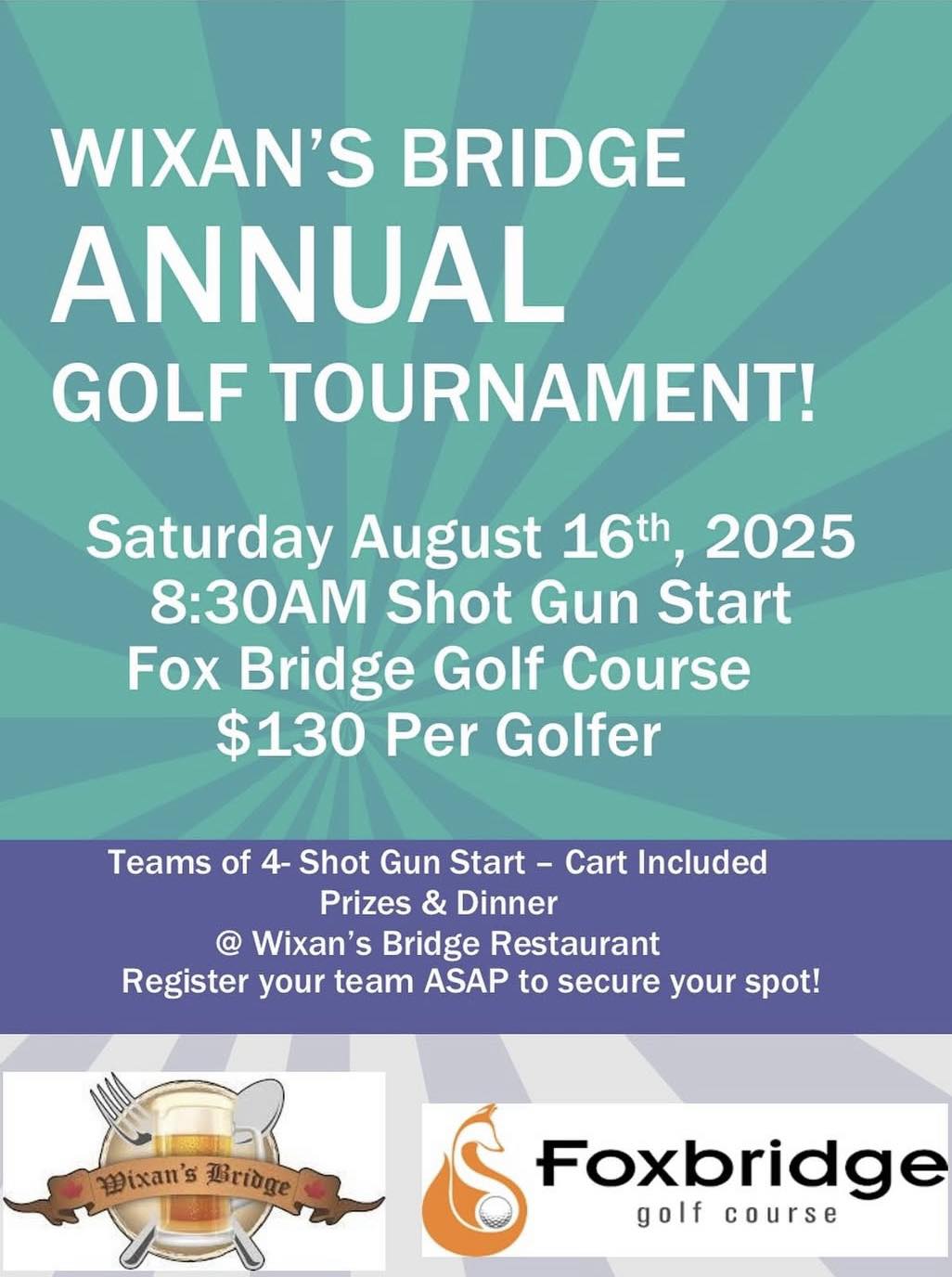 WIXAN'S BRIDGE
ANNUAL
GOLF TOURNAMENT!

Saturday August 16$^{th}$, 2025
8:30AM Shot Gun Start
Fox Bridge Golf Course
$130 Per Golfer

Teams of 4- Shot Gun Start – Cart Included
Prizes & Dinner
@ Wixan's Bridge Restaurant
Register your team ASAP to secure your spot!

Wixan's Bridge

Foxbridge
golf course